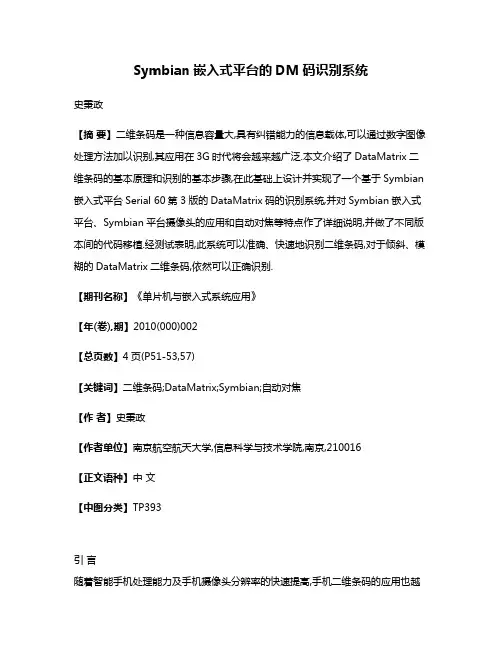 Symbian 嵌入式平台的 DM 码识别系统

史秉政

【摘 要】二维条码是一种信息容量大,具有纠错能力的信息载体,可以通过数字图像处理方法加以识别,其应用在 3G 时代将会越来越广泛.本文介绍了 DataMatrix 二维条码的基本原理和识别的基本步骤,在此基础上设计并实现了一个基于 Symbian 嵌入式平台 Serial 60 第 3 版的 DataMatrix 码的识别系统,并对 Symbian 嵌入式平台、Symbian 平台摄像头的应用和自动对焦等特点作了详细说明,并做了不同版本间的代码移植.经测试表明,此系统可以准确、快速地识别二维条码,对于倾斜、模糊的 DataMatrix 二维条码,依然可以正确识别.

【期刊名称】《单片机与嵌入式系统应用》

【年(卷),期】2010(000)002

【总页数】4 页(P51-53,57)

【关键词】二维条码;DataMatrix;Symbian;自动对焦

【作 者】史秉政

【作者单位】南京航空航天大学,信息科学与技术学院,南京,210016

【正文语种】中 文

【中图分类】TP393

引 言

随着智能手机处理能力及手机摄像头分辨率的快速提高,手机二维条码的应用也越